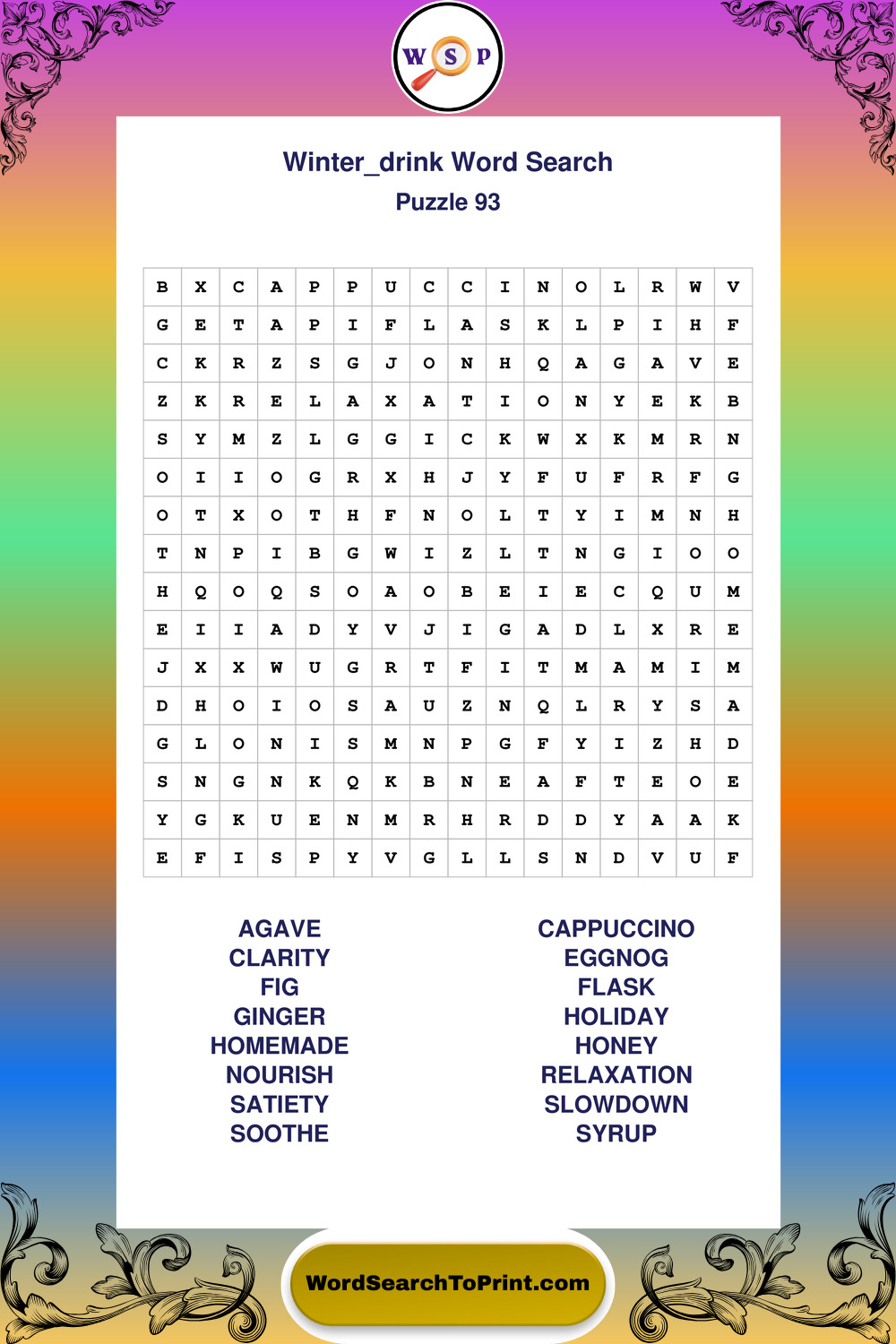 W S P

Winter_drink Word Search
Puzzle 93

| B | X | C | A | P | P | U | C | C | I | N | O | L | R | W | V |
|---|---|---|---|---|---|---|---|---|---|---|---|---|---|---|---|
| G | E | T | A | P | I | F | L | A | S | K | L | P | I | H | F |
| C | K | R | Z | S | G | J | O | N | H | Q | A | G | A | V | E |
| Z | K | R | E | L | A | X | A | T | I | O | N | Y | E | K | B |
| S | Y | M | Z | L | G | G | I | C | K | W | X | K | M | R | N |
| O | I | I | O | G | R | X | H | J | Y | F | U | F | R | F | G |
| O | T | X | O | T | H | F | N | O | L | T | Y | I | M | N | H |
| T | N | P | I | B | G | W | I | Z | L | T | N | G | I | O | O |
| H | Q | O | Q | S | O | A | O | B | E | I | E | C | Q | U | M |
| E | I | I | A | D | Y | V | J | I | G | A | D | L | X | R | E |
| J | X | X | W | U | G | R | T | F | I | T | M | A | M | I | M |
| D | H | O | I | O | S | A | U | Z | N | Q | L | R | Y | S | A |
| G | L | O | N | I | S | M | N | P | G | F | Y | I | Z | H | D |
| S | N | G | N | K | Q | K | B | N | E | A | F | T | E | O | E |
| Y | G | K | U | E | N | M | R | H | R | D | D | Y | A | A | K |
| E | F | I | S | P | Y | V | G | L | L | S | N | D | V | U | F |

AGAVE
CLARITY
FIG
GINGER
HOMEMADE
NOURISH
SATIETY
SOOTHE

CAPPUCCINO
EGGNOG
FLASK
HOLIDAY
HONEY
RELAXATION
SLOWDOWN
SYRUP

WordSearchToPrint.com